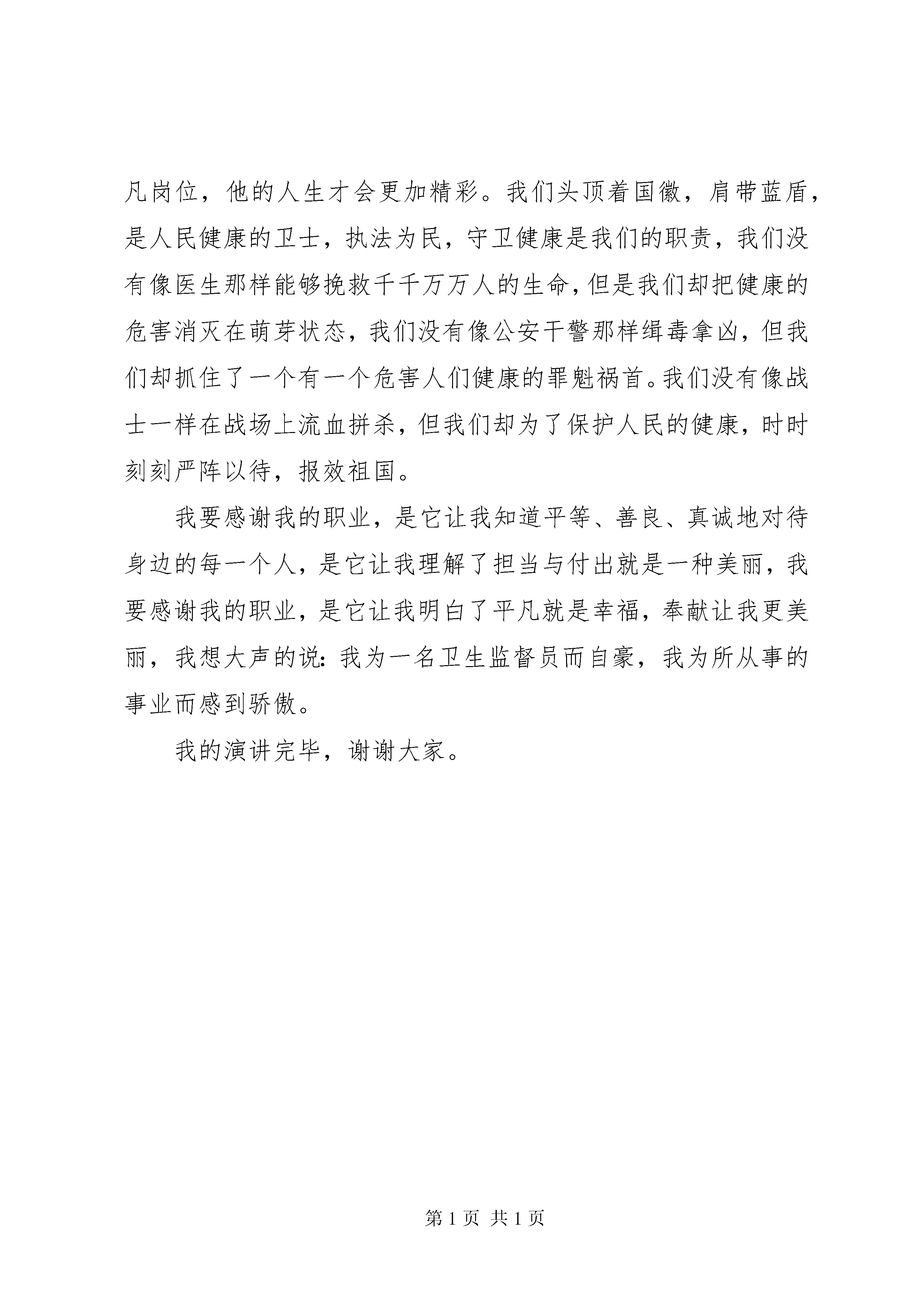 凡岗位，他的人生才会更加精彩。我们头顶着国徽，肩带蓝盾，是人民健康的卫士，执法为民，守卫健康是我们的职责，我们没有像医生那样能够挽救千千万万人的生命，但是我们却把健康的危害消灭在萌芽状态，我们没有像公安干警那样缉毒拿凶，但我们却抓住了一个有一个危害人们健康的罪魁祸首。我们没有像战士一样在战场上流血拼杀，但我们却为了保护人民的健康，时时刻刻严阵以待，报效祖国。

我要感谢我的职业，是它让我知道平等、善良、真诚地对待身边的每一个人，是它让我理解了担当与付出就是一种美丽，我要感谢我的职业，是它让我明白了平凡就是幸福，奉献让我更美丽，我想大声的说：我为一名卫生监督员而自豪，我为所从事的事业而感到骄傲。

我的演讲完毕，谢谢大家。

第 1 页 共 1 页